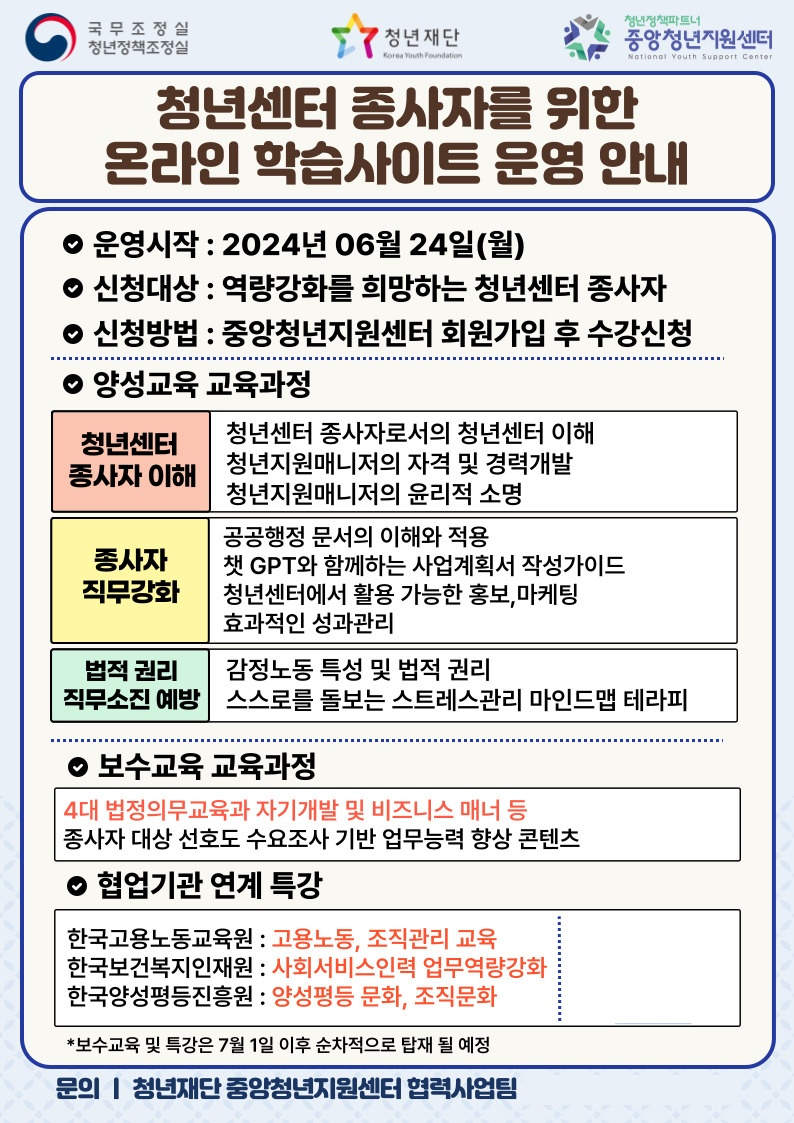 국무조정실
청년정책조정실

청년재단
Korea Youth Foundation

청년정책파트너
중앙청년지원센터
National Youth Support Center

청년센터 종사자를 위한
온라인 학습사이트 운영 안내

운영시작 : 2024년 06월 24일(월)
신청대상 : 역량강화를 희망하는 청년센터 종사자
신청방법 : 중앙청년지원센터 회원가입 후 수강신청

양성교육 교육과정

| 청년센터 종사자 이해 | 청년센터 종사자로서의 청년센터 이해<br>청년지원매니저의 자격 및 경력개발<br>청년지원매니저의 윤리적 소명 |
|---|---|
| 종사자 직무강화 | 공공행정 문서의 이해와 적용<br>챗 GPT와 함께하는 사업계획서 작성가이드<br>청년센터에서 활용 가능한 홍보,마케팅<br>효과적인 성과관리 |
| 법적 권리 직무소진 예방 | 감정노동 특성 및 법적 권리<br>스스로를 돌보는 스트레스관리 마인드맵 테라피 |

보수교육 교육과정

4대 법정의무교육과 자기개발 및 비즈니스 매너 등
종사자 대상 선호도 수요조사 기반 업무능력 향상 콘텐츠

협업기관 연계 특강

한국고용노동교육원 : 고용노동, 조직관리 교육
한국보건복지인재원 : 사회서비스인력 업무역량강화
한국양성평등진흥원 : 양성평등 문화, 조직문화

*보수교육 및 특강은 7월 1일 이후 순차적으로 탑재 될 예정

문의 | 청년재단 중앙청년지원센터 협력사업팀